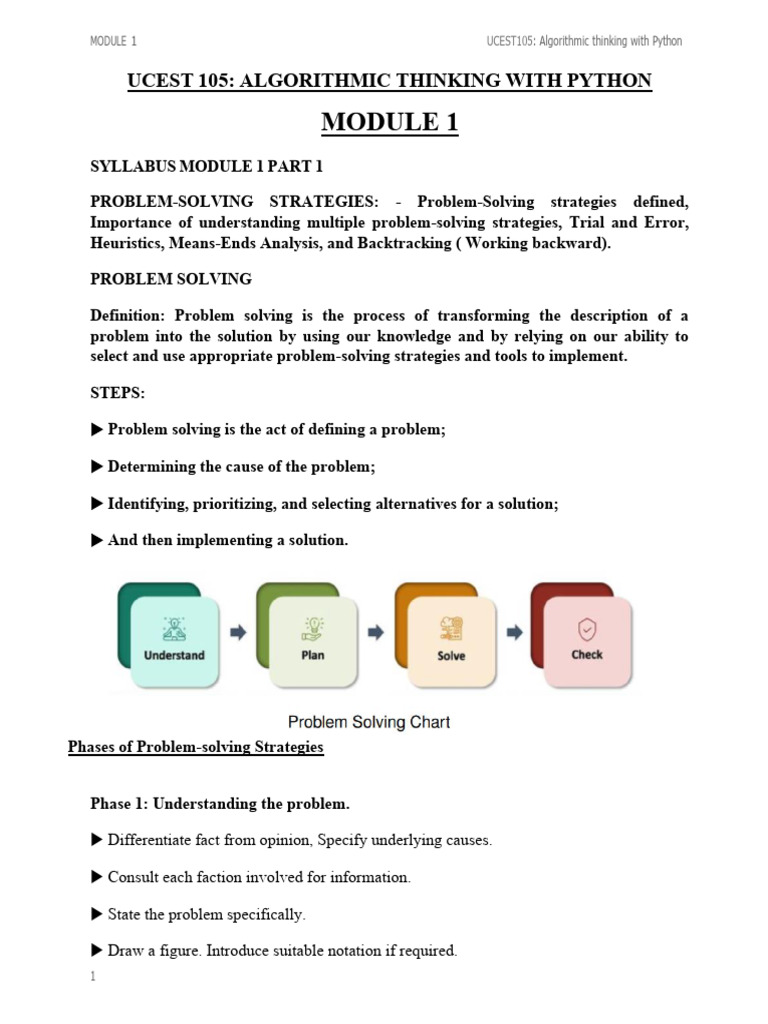 MODULE 1

UCEST105: Algorithmic thinking with Python

UCEST 105: ALGORITHMIC THINKING WITH PYTHON

MODULE 1

SYLLABUS MODULE 1 PART 1

PROBLEM-SOLVING STRATEGIES: - Problem-Solving strategies defined, Importance of understanding multiple problem-solving strategies, Trial and Error, Heuristics, Means-Ends Analysis, and Backtracking ( Working backward).

PROBLEM SOLVING

Definition: Problem solving is the process of transforming the description of a problem into the solution by using our knowledge and by relying on our ability to select and use appropriate problem-solving strategies and tools to implement.

STEPS:

▶ Problem solving is the act of defining a problem;

▶ Determining the cause of the problem;

▶ Identifying, prioritizing, and selecting alternatives for a solution;

▶ And then implementing a solution.

Understand

Plan

Solve

Check

Problem Solving Chart

Phases of Problem-solving Strategies

Phase 1: Understanding the problem.

▶ Differentiate fact from opinion, Specify underlying causes.

▶ Consult each faction involved for information.

▶ State the problem specifically.

▶ Draw a figure. Introduce suitable notation if required.

1